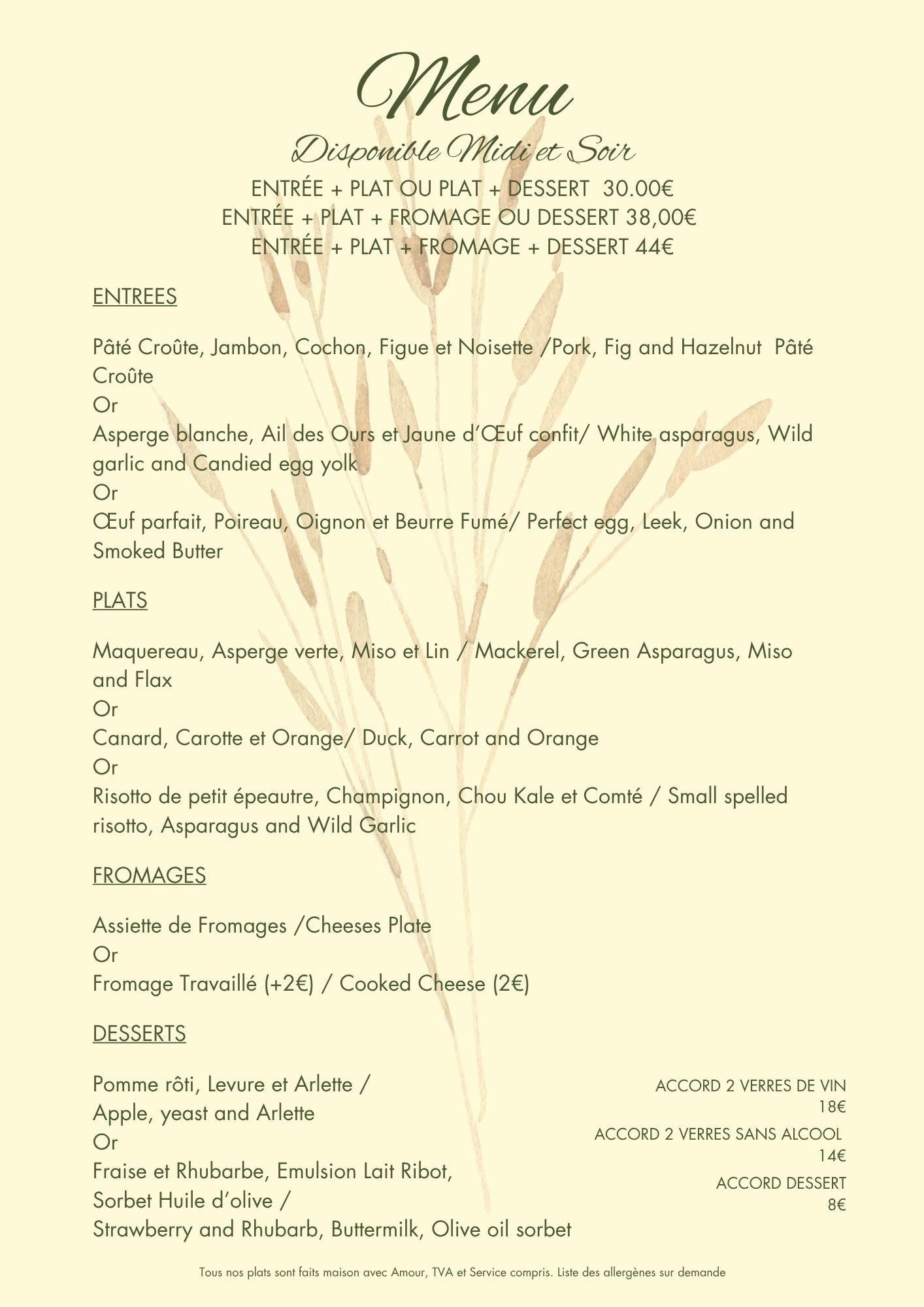 Menu

Disponible Midi et Soir

ENTRÉE + PLAT OU PLAT + DESSERT 30.00€
ENTRÉE + PLAT + FROMAGE OU DESSERT 38,00€
ENTRÉE + PLAT + FROMAGE + DESSERT 44€

ENTREES

Pâté Croûte, Jambon, Cochon, Figue et Noisette /Pork, Fig and Hazelnut Pâté Croûte
Or
Asperge blanche, Ail des Ours et Jaune d'Œuf confit/ White asparagus, Wild garlic and Candied egg yolk
Or
Œuf parfait, Poireau, Oignon et Beurre Fumé/ Perfect egg, Leek, Onion and Smoked Butter

PLATS

Maquereau, Asperge verte, Miso et Lin / Mackerel, Green Asparagus, Miso and Flax
Or
Canard, Carotte et Orange/ Duck, Carrot and Orange
Or
Risotto de petit épeautre, Champignon, Chou Kale et Comté / Small spelled risotto, Asparagus and Wild Garlic

FROMAGES

Assiette de Fromages /Cheeses Plate
Or
Fromage Travaillé (+2€) / Cooked Cheese (2€)

DESSERTS

Pomme rôti, Levure et Arlette /
Apple, yeast and Arlette
Or
Fraise et Rhubarbe, Emulsion Lait Ribot,
Sorbet Huile d'olive /
Strawberry and Rhubarb, Buttermilk, Olive oil sorbet

ACCORD 2 VERRES DE VIN
18€
ACCORD 2 VERRES SANS ALCOOL
14€
ACCORD DESSERT
8€

Tous nos plats sont faits maison avec Amour, TVA et Service compris. Liste des allergènes sur demande